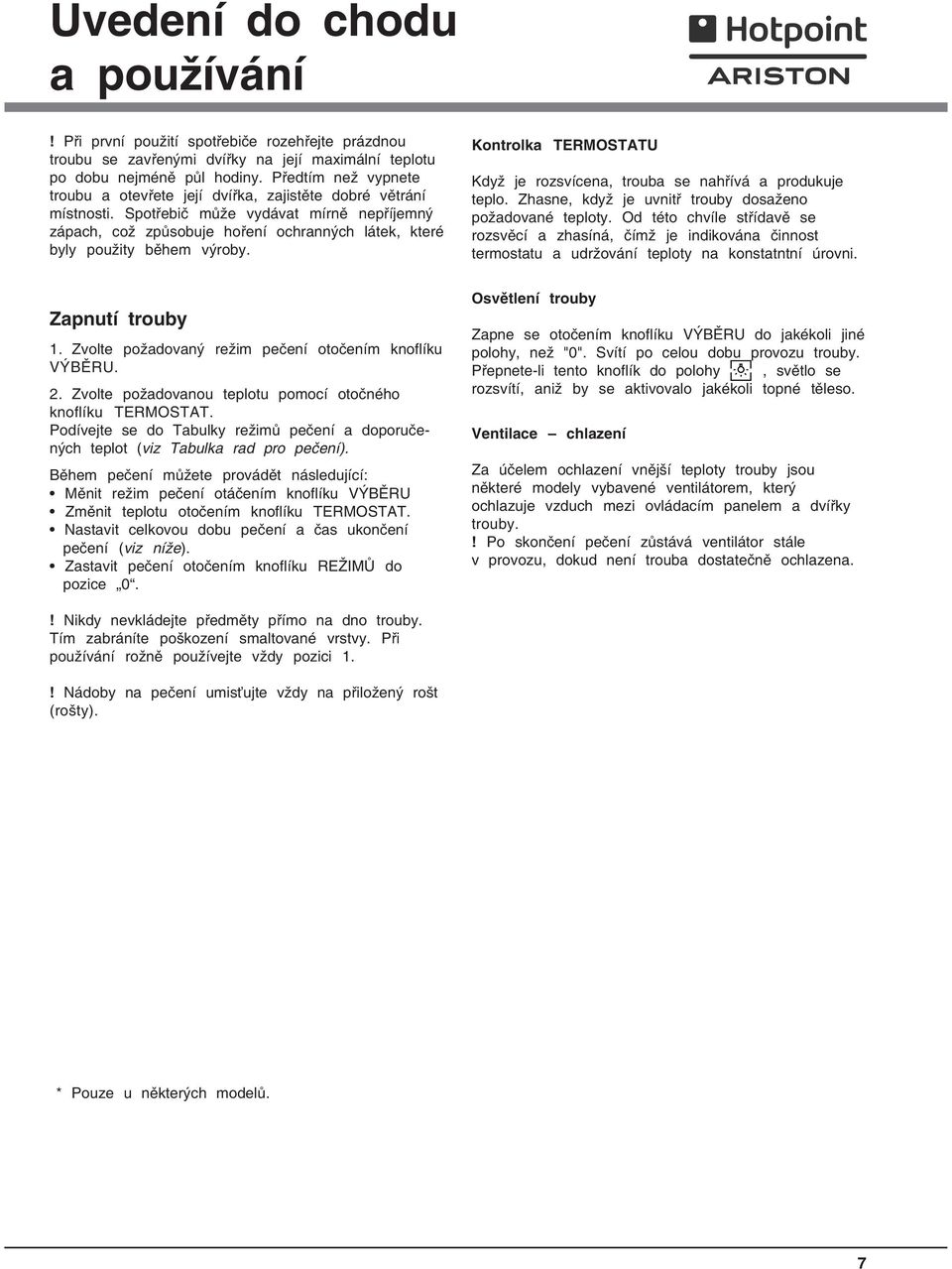 Uvedení do chodu a používání

Hotpoint
ARISTON

! Při první použití spotřebiče rozehřejte prázdnou troubu se zavřenými dvířky na její maximální teplotu po dobu nejméně půl hodiny. Předtím než vypnete troubu a otevřete její dvířka, zajistěte dobré větrání místnosti. Spotřebič může vydávat mírně nepříjemný zápach, což způsobuje hoření ochranných látek, které byly použity během výroby.

Zapnutí trouby

1. Zvolte požadovaný režim pečení otočením knoflíku VÝBĚRU.

2. Zvolte požadovanou teplotu pomocí otočného knoflíku TERMOSTAT.
Podívejte se do Tabulky režimů pečení a doporučených teplot (viz Tabulka rad pro pečení).

Během pečení můžete provádět následující:
• Měnit režim pečení otáčením knoflíku VÝBĚRU
• Změnit teplotu otočením knoflíku TERMOSTAT.
• Nastavit celkovou dobu pečení a čas ukončení pečení (viz níže).
• Zastavit pečení otočením knoflíku REŽIMŮ do pozice „0“.

! Nikdy nevkládejte předměty přímo na dno trouby. Tím zabráníte poškození smaltované vrstvy. Při používání rožně používejte vždy pozici 1.

! Nádoby na pečení umisťujte vždy na přiložený rošt (rošty).

Kontrolka TERMOSTATU

Když je rozsvícena, trouba se nahřívá a produkuje teplo. Zhasne, když je uvnitř trouby dosaženo požadované teploty. Od této chvíle střídavě se rozsvěcí a zhasíná, čímž je indikována činnost termostatu a udržování teploty na konstatntní úrovni.

Osvětlení trouby

Zapne se otočením knoflíku VÝBĚRU do jakékoli jiné polohy, než "0". Svítí po celou dobu provozu trouby. Přepnete-li tento knoflík do polohy , světlo se rozsvítí, aniž by se aktivovalo jakékoli topné těleso.

Ventilace – chlazení

Za účelem ochlazení vnější teploty trouby jsou některé modely vybavené ventilátorem, který ochlazuje vzduch mezi ovládacím panelem a dvířky trouby.
! Po skončení pečení zůstává ventilátor stále v provozu, dokud není trouba dostatečně ochlazena.

* Pouze u některých modelů.

7